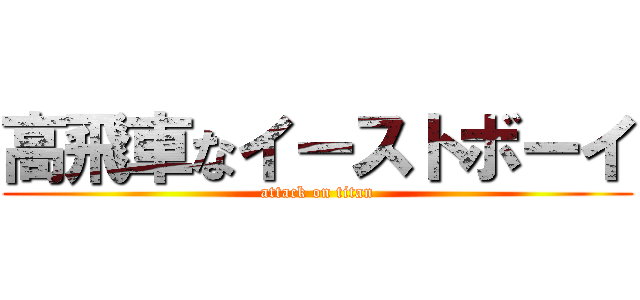 高飛車なイーストボーイ
attack on titan